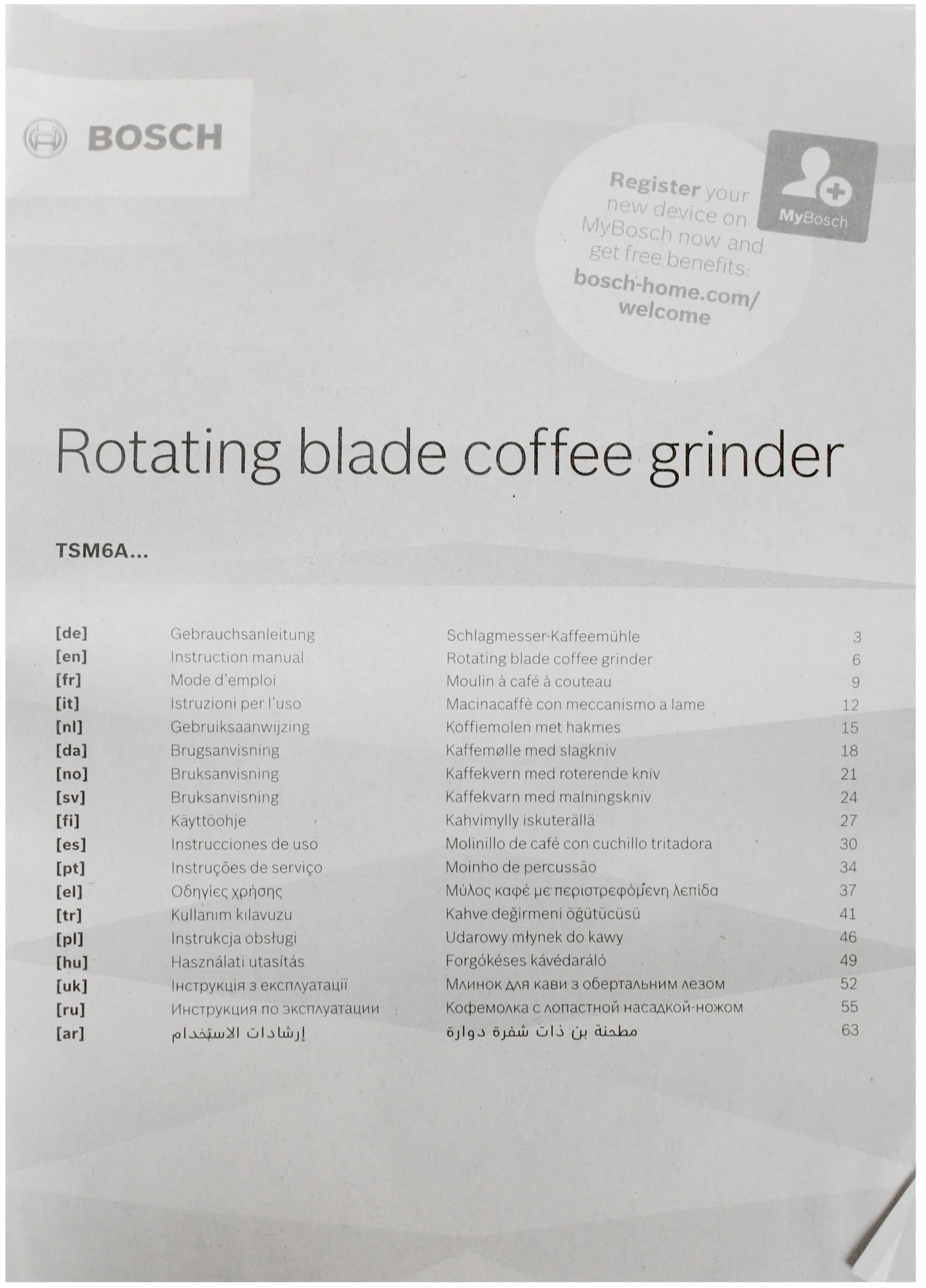 BOSCH

Register your new device on MyBosch now and get free benefits: bosch-home.com/welcome

MyBosch

Rotating blade coffee grinder

TSM6A...

[de] Gebrauchsanleitung Schlagmesser-Kaffeemühle 3
[en] Instruction manual Rotating blade coffee grinder 6
[fr] Mode d'emploi Moulin à café à couteau 9
[it] Istruzioni per l'uso Macinacaffè con meccanismo a lame 12
[nl] Gebruiksaanwijzing Koffiemolen met hakmes 15
[da] Brugsanvisning Kaffemølle med slagkniv 18
[no] Bruksanvisning Kaffekvern med roterende kniv 21
[sv] Bruksanvisning Kaffekvarn med malningskniv 24
[fi] Käyttöohje Kahvimylly iskuterällä 27
[es] Instrucciones de uso Molinillo de café con cuchillo tritadora 30
[pt] Instruções de serviço Moinho de percussão 34
[el] Οδηγίες χρήσης Μύλος καφέ με περιστρεφόμενη λεπίδα 37
[tr] Kullanım kılavuzu Kahve değirmeni öğütücüsü 41
[pl] Instrukcja obsługi Udarowy młynek do kawy 46
[hu] Használati utasítás Forgókéses kávédaráló 49
[uk] Інструкція з експлуатації Млинок для кави з обертальним лезом 52
[ru] Инструкция по эксплуатации Кофемолка с лопастной насадкой-ножом 55
[ar] إرشادات الاستخدام مطحنة بن ذات شفرة دوارة 63